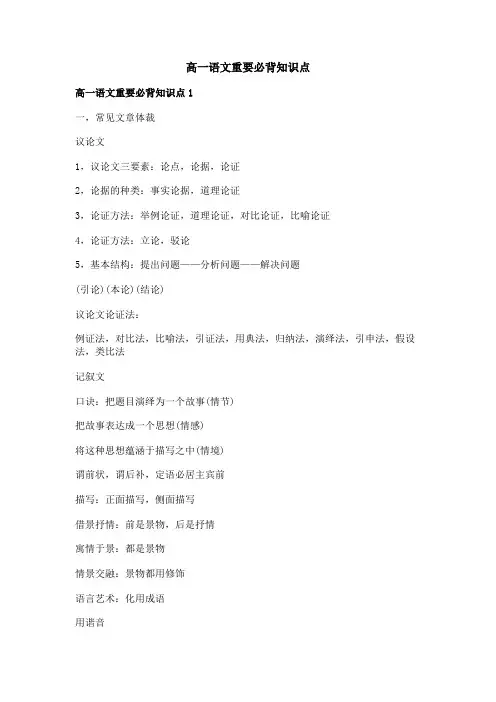 高一语文重要必背知识点

高一语文重要必背知识点 1

一，常见文章体裁

议论文

1，议论文三要素：论点，论据，论证

2，论据的种类：事实论据，道理论证

3，论证方法：举例论证，道理论证，对比论证，比喻论证

4，论证方法：立论，驳论

5，基本结构：提出问题——分析问题——解决问题

(引论)(本论)(结论)

议论文论证法：

例证法，对比法，比喻法，引证法，用典法，归纳法，演绎法，引申法，假设法，类比法

记叙文

口诀：把题目演绎为一个故事(情节)

把故事表达成一个思想(情感)

将这种思想蕴涵于描写之中(情境)

谓前状，谓后补，定语必居主宾前

描写：正面描写，侧面描写

借景抒情：前是景物，后是抒情

寓情于景：都是景物

情景交融：景物都用修饰

语言艺术：化用成语

用谐音